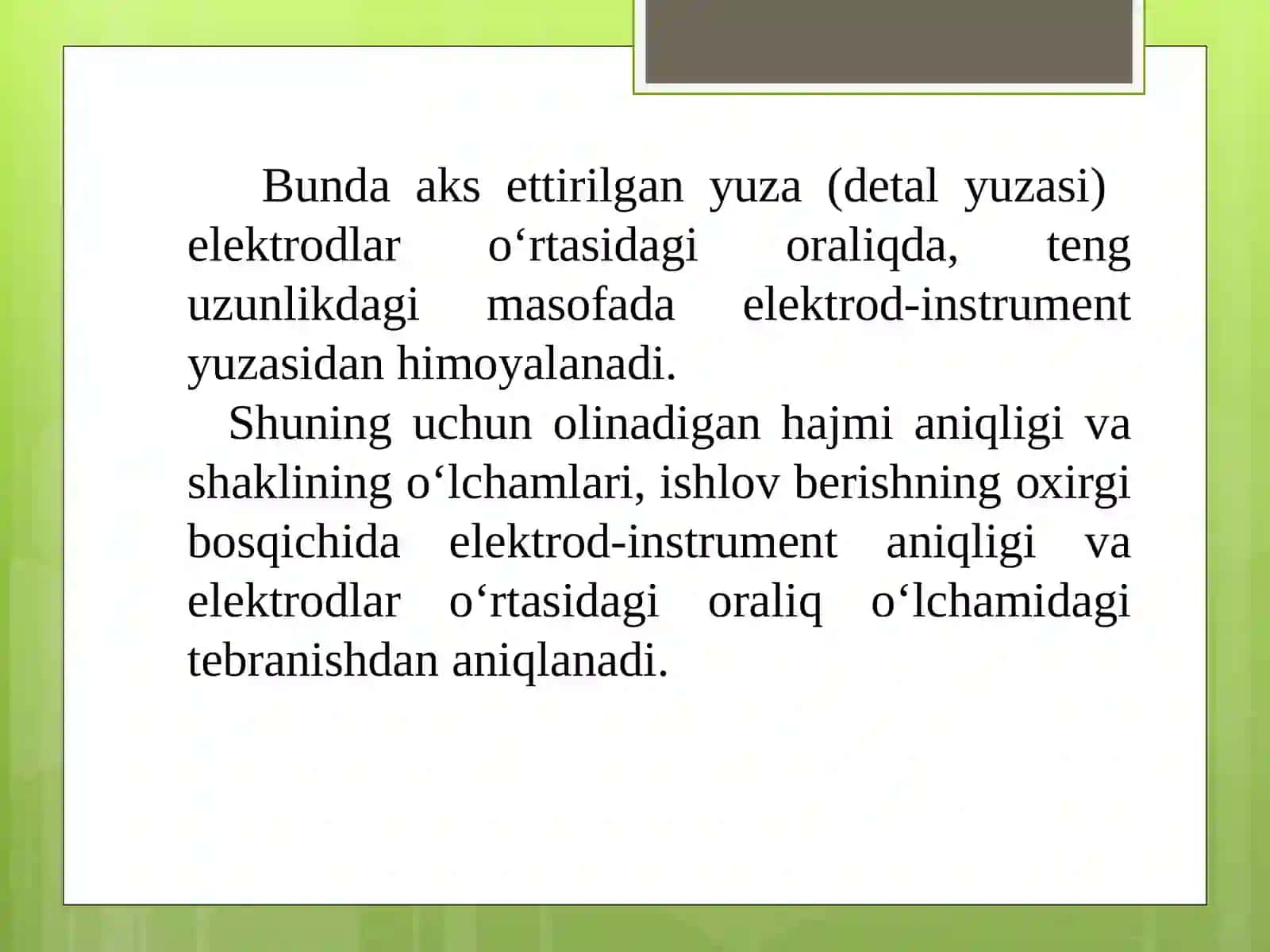 Bunda aks ettirilgan yuza (detal yuzasi) elektrodlar o‘rtasidagi oraliqda, teng uzunlikdagi masofada elektrod-instrument yuzasidan himoyalanadi.

Shuning uchun olinadigan hajmi aniqligi va shaklining o‘lchamlari, ishlov berishning oxirgi bosqichida elektrod-instrument aniqligi va elektrodlar o‘rtasidagi oraliq o‘lchamidagi tebranishdan aniqlanadi.